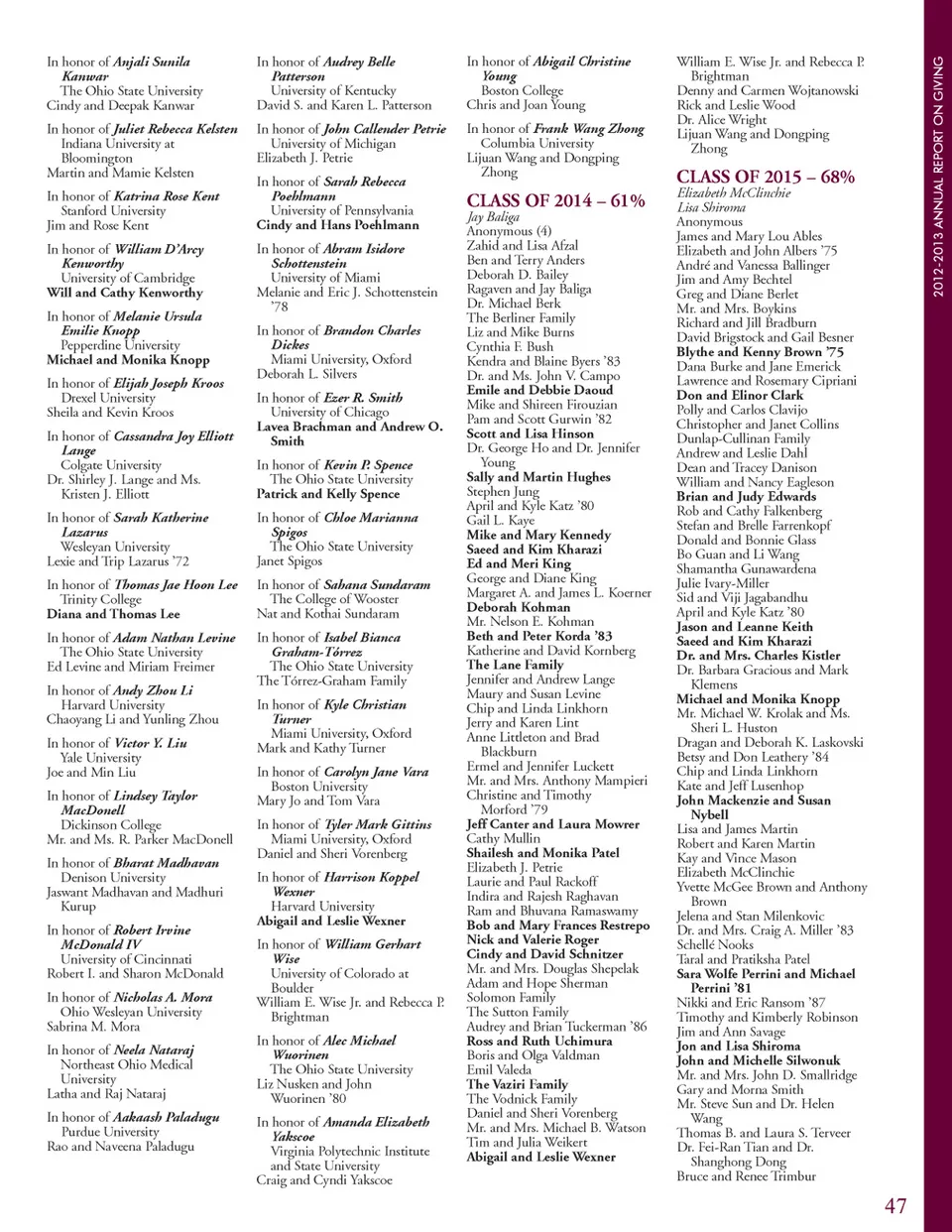 In honor of Anjali Sunila Kanwar
The Ohio State University
Cindy and Deepak Kanwar

In honor of Juliet Rebecca Kelsten
Indiana University at Bloomington
Martin and Mamie Kelsten

In honor of Katrina Rose Kent
Stanford University
Jim and Rose Kent

In honor of William D'Arcy Kenworthy
University of Cambridge
Will and Cathy Kenworthy

In honor of Melanie Ursula Emilie Knopp
Pepperdine University
Michael and Monika Knopp

In honor of Elijah Joseph Kroos
Drexel University
Sheila and Kevin Kroos

In honor of Cassandra Joy Elliott Lange
Colgate University
Dr. Shirley J. Lange and Ms. Kristen J. Elliott

In honor of Sarah Katherine Lazarus
Wesleyan University
Lexie and Trip Lazarus '72

In honor of Thomas Jae Hoon Lee
Trinity College
Diana and Thomas Lee

In honor of Adam Nathan Levine
The Ohio State University
Ed Levine and Miriam Freimer

In honor of Andy Zhou Li
Harvard University
Chaoyang Li and Yunling Zhou

In honor of Victor Y. Liu
Yale University
Joe and Min Liu

In honor of Lindsey Taylor MacDonell
Dickinson College
Mr. and Ms. R. Parker MacDonell

In honor of Bharat Madhavan
Denison University
Jaswant Madhavan and Madhuri Kurup

In honor of Robert Irvine McDonald IV
University of Cincinnati
Robert I. and Sharon McDonald

In honor of Nicholas A. Mora
Ohio Wesleyan University
Sabrina M. Mora

In honor of Neela Nataraj
Northeast Ohio Medical University
Latha and Raj Nataraj

In honor of Aakaash Paladugu
Purdue University
Rao and Naveena Paladugu

In honor of Audrey Belle Patterson
University of Kentucky
David S. and Karen L. Patterson

In honor of John Callender Petrie
University of Michigan
Elizabeth J. Petrie

In honor of Sarah Rebecca Poehlmann
University of Pennsylvania
Cindy and Hans Poehlmann

In honor of Abram Isidore Schottenstein
University of Miami
Melanie and Eric J. Schottenstein '78

In honor of Brandon Charles Dickes
Miami University, Oxford
Deborah L. Silvers

In honor of Ezer R. Smith
University of Chicago
Lavea Brachman and Andrew O. Smith

In honor of Kevin P. Spence
The Ohio State University
Patrick and Kelly Spence

In honor of Chloe Marianna Spigos
The Ohio State University
Janet Spigos

In honor of Sahana Sundaram
The College of Wooster
Nat and Kothai Sundaram

In honor of Isabel Bianca Graham-Tórrez
The Ohio State University
The Tórrez-Graham Family

In honor of Kyle Christian Turner
Miami University, Oxford
Mark and Kathy Turner

In honor of Carolyn Jane Vara
Boston University
Mary Jo and Tom Vara

In honor of Tyler Mark Gittins
Miami University, Oxford
Daniel and Sheri Vorenberg

In honor of Harrison Koppel Wexner
Harvard University
Abigail and Leslie Wexner

In honor of William Gerhart Wise
University of Colorado at Boulder
William E. Wise Jr. and Rebecca P. Brightman

In honor of Alec Michael Wuorinen
The Ohio State University
Liz Nusken and John Wuorinen '80

In honor of Amanda Elizabeth Yakscoe
Virginia Polytechnic Institute and State University
Craig and Cyndi Yakscoe

In honor of Abigail Christine Young
Boston College
Chris and Joan Young

In honor of Frank Wang Zhong
Columbia University
Lijuan Wang and Dongping Zhong

CLASS OF 2014 – 61%
Jay Baliga
Anonymous (4)
Zahid and Lisa Afzal
Ben and Terry Anders
Deborah D. Bailey
Ragaven and Jay Baliga
Dr. Michael Berk
The Berliner Family
Liz and Mike Burns
Cynthia F. Bush
Kendra and Blaine Byers '83
Dr. and Ms. John V. Campo
Emile and Debbie Daoud
Mike and Shireen Firouzian
Pam and Scott Gurwin '82
Scott and Lisa Hinson
Dr. George Ho and Dr. Jennifer Young
Sally and Martin Hughes
Stephen Jung
April and Kyle Katz '80
Gail L. Kaye
Mike and Mary Kennedy
Saeed and Kim Kharazi
Ed and Meri King
George and Diane King
Margaret A. and James L. Koerner
Deborah Kohman
Mr. Nelson E. Kohman
Beth and Peter Korda '83
Katherine and David Kornberg
The Lane Family
Jennifer and Andrew Lange
Maury and Susan Levine
Chip and Linda Linkhorn
Jerry and Karen Lint
Anne Littleton and Brad Blackburn
Ermel and Jennifer Luckett
Mr. and Mrs. Anthony Mampieri
Christine and Timothy Morford '79
Jeff Canter and Laura Mowrer
Cathy Mullin
Shailesh and Monika Patel
Elizabeth J. Petrie
Laurie and Paul Rackoff
Indira and Rajesh Raghavan
Ram and Bhuvana Ramaswamy
Bob and Mary Frances Restrepo
Nick and Valerie Roger
Cindy and David Schnitzer
Mr. and Mrs. Douglas Shepelak
Adam and Hope Sherman
Solomon Family
The Sutton Family
Audrey and Brian Tuckerman '86
Ross and Ruth Uchimura
Boris and Olga Valdman
Emil Valeda
The Vaziri Family
The Vodnick Family
Daniel and Sheri Vorenberg
Mr. and Mrs. Michael B. Watson
Tim and Julia Weikert
Abigail and Leslie Wexner

William E. Wise Jr. and Rebecca P. Brightman
Denny and Carmen Wojtanowski
Rick and Leslie Wood
Dr. Alice Wright
Lijuan Wang and Dongping Zhong

CLASS OF 2015 – 68%
Elizabeth McClinchie
Lisa Shiroma
Anonymous
James and Mary Lou Ables
Elizabeth and John Albers '75
André and Vanessa Ballinger
Jim and Amy Bechtel
Greg and Diane Berlet
Mr. and Mrs. Boykins
Richard and Jill Bradburn
David Brigstock and Gail Besner
Blythe and Kenny Brown '75
Dana Burke and Jane Emerick
Lawrence and Rosemary Cipriani
Don and Elinor Clark
Polly and Carlos Clavijo
Christopher and Janet Collins
Dunlap-Cullinan Family
Andrew and Leslie Dahl
Dean and Tracey Danison
William and Nancy Eagleson
Brian and Judy Edwards
Rob and Cathy Falkenberg
Stefan and Brelle Farrenkopf
Donald and Bonnie Glass
Bo Guan and Li Wang
Shamantha Gunawardena
Julie Ivary-Miller
Sid and Viji Jagabandhu
April and Kyle Katz '80
Jason and Leanne Keith
Saeed and Kim Kharazi
Dr. and Mrs. Charles Kistler
Dr. Barbara Gracious and Mark Klemens
Michael and Monika Knopp
Mr. Michael W. Krolak and Ms. Sheri L. Huston
Dragan and Deborah K. Laskovski
Betsy and Don Leathery '84
Chip and Linda Linkhorn
Kate and Jeff Lusenhop
John Mackenzie and Susan Nybell
Lisa and James Martin
Robert and Karen Martin
Kay and Vince Mason
Elizabeth McClinchie
Yvette McGee Brown and Anthony Brown
Jelena and Stan Milenkovic
Dr. and Mrs. Craig A. Miller '83
Schellé Nooks
Taral and Pratiksha Patel
Sara Wolfe Perrini and Michael Perrini '81
Nikki and Eric Ransom '87
Timothy and Kimberly Robinson
Jim and Ann Savage
Jon and Lisa Shiroma
John and Michelle Silwonuk
Mr. and Mrs. John D. Smallridge
Gary and Morna Smith
Mr. Steve Sun and Dr. Helen Wang
Thomas B. and Laura S. Terveer
Dr. Fei-Ran Tian and Dr. Shanghong Dong
Bruce and Renee Trimbur

2012-2013 ANNUAL REPORT ON GIVING

47